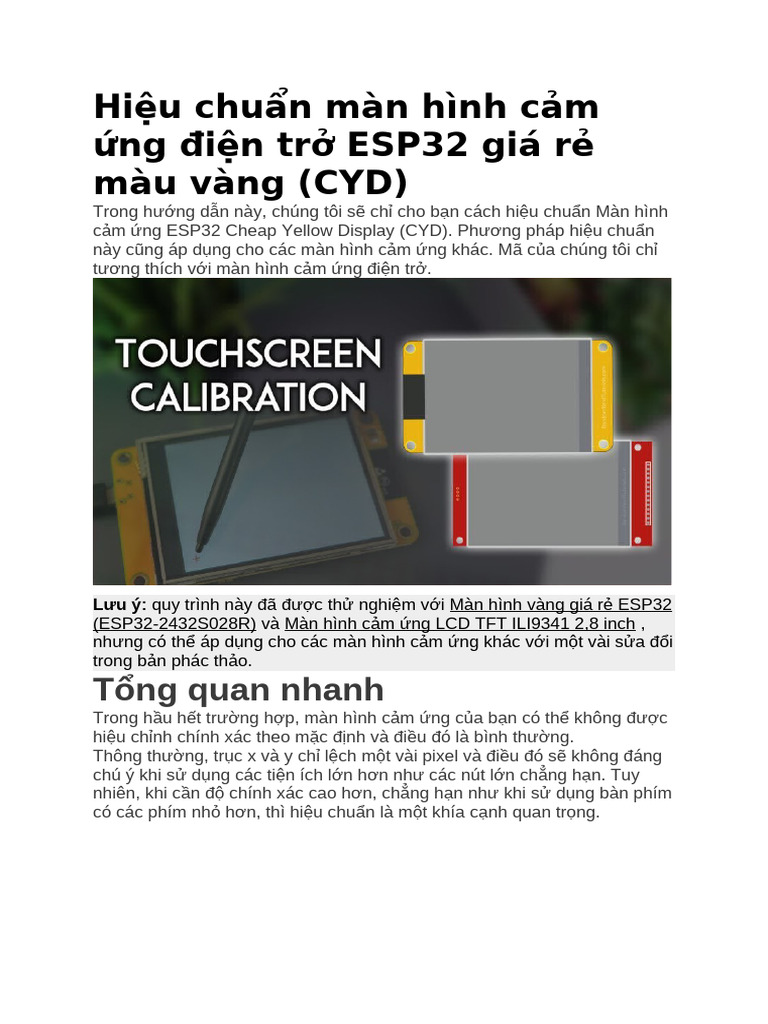 Hiệu chuẩn màn hình cảm ứng điện trở ESP32 giá rẻ màu vàng (CYD)

Trong hướng dẫn này, chúng tôi sẽ chỉ cho bạn cách hiệu chuẩn Màn hình cảm ứng ESP32 Cheap Yellow Display (CYD). Phương pháp hiệu chuẩn này cũng áp dụng cho các màn hình cảm ứng khác. Mã của chúng tôi chỉ tương thích với màn hình cảm ứng điện trở.

TOUCHSCREEN CALIBRATION

Lưu ý: quy trình này đã được thử nghiệm với Màn hình vàng giá rẻ ESP32 (ESP32-2432S028R) và Màn hình cảm ứng LCD TFT ILI9341 2,8 inch , nhưng có thể áp dụng cho các màn hình cảm ứng khác với một vài sửa đổi trong bản phác thảo.

Tổng quan nhanh

Trong hầu hết trường hợp, màn hình cảm ứng của bạn có thể không được hiệu chỉnh chính xác theo mặc định và điều đó là bình thường.
Thông thường, trục x và y chỉ lệch một vài pixel và điều đó sẽ không đáng chú ý khi sử dụng các tiện ích lớn hơn như các nút lớn chẳng hạn. Tuy nhiên, khi cần độ chính xác cao hơn, chẳng hạn như khi sử dụng bàn phím có các phím nhỏ hơn, thì hiệu chuẩn là một khía cạnh quan trọng.